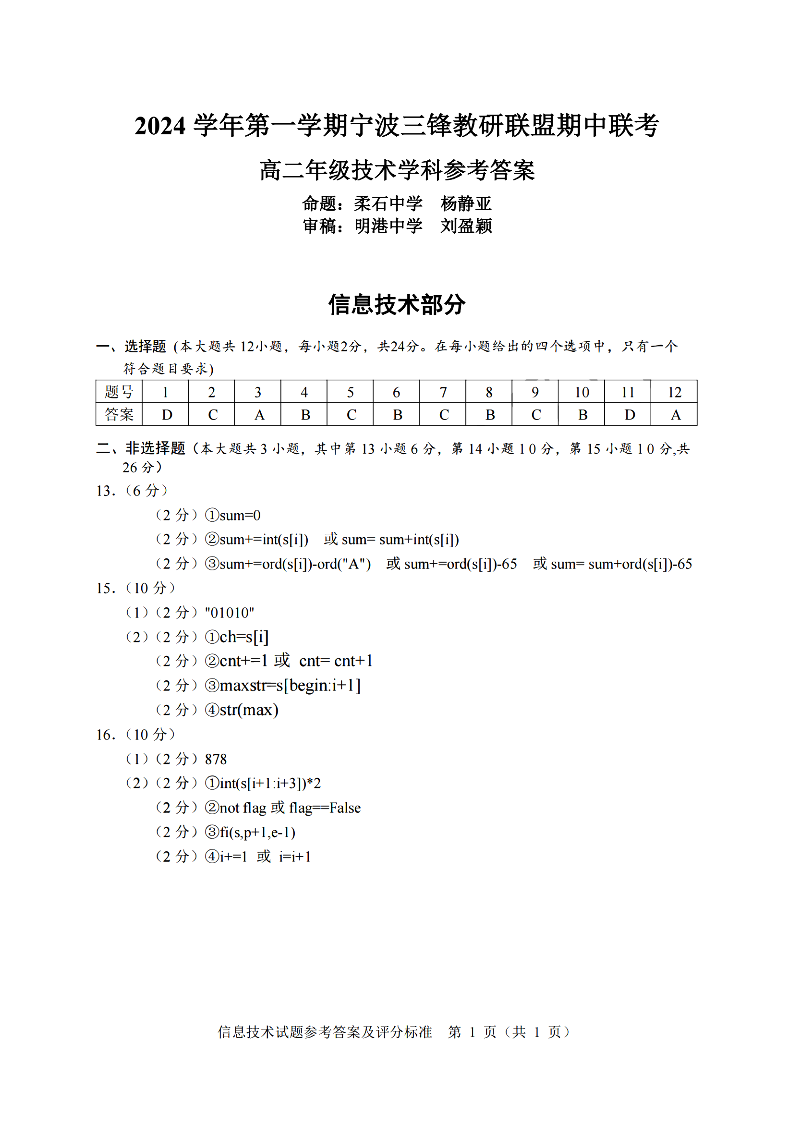 2024 学年第一学期宁波三锋教研联盟期中联考

高二年级技术学科参考答案

命题：柔石中学　杨静亚
审稿：明港中学　刘盈颖

信息技术部分

一、选择题（本大题共 12小题，每小题2分，共24分。在每小题给出的四个选项中，只有一个符合题目要求）

| 题号 | 1 | 2 | 3 | 4 | 5 | 6 | 7 | 8 | 9 | 10 | 11 | 12 |
|---|---|---|---|---|---|---|---|---|---|---|---|---|
| 答案 | D | C | A | B | C | B | C | B | C | B | D | A |

二、非选择题（本大题共 3 小题，其中第 13 小题 6 分，第 14 小题 10 分，第 15 小题 10 分,共 26 分）

13.（6 分）

（2 分）①sum=0

（2 分）②sum+=int(s[i])　或 sum= sum+int(s[i])

（2 分）③sum+=ord(s[i])-ord("A")　或 sum+=ord(s[i])-65　或 sum= sum+ord(s[i])-65

15.（10 分）

（1）（2 分）"01010"

（2）（2 分）①ch=s[i]

（2 分）②cnt+=1 或 cnt= cnt+1

（2 分）③maxstr=s[begin:i+1]

（2 分）④str(max)

16.（10 分）

（1）（2 分）878

（2）（2 分）①int(s[i+1:i+3])*2

（2 分）②not flag 或 flag==False

（2 分）③fi(s,p+1,e-1)

（2 分）④i+=1　或　i=i+1

信息技术试题参考答案及评分标准　第 1 页（共 1 页）